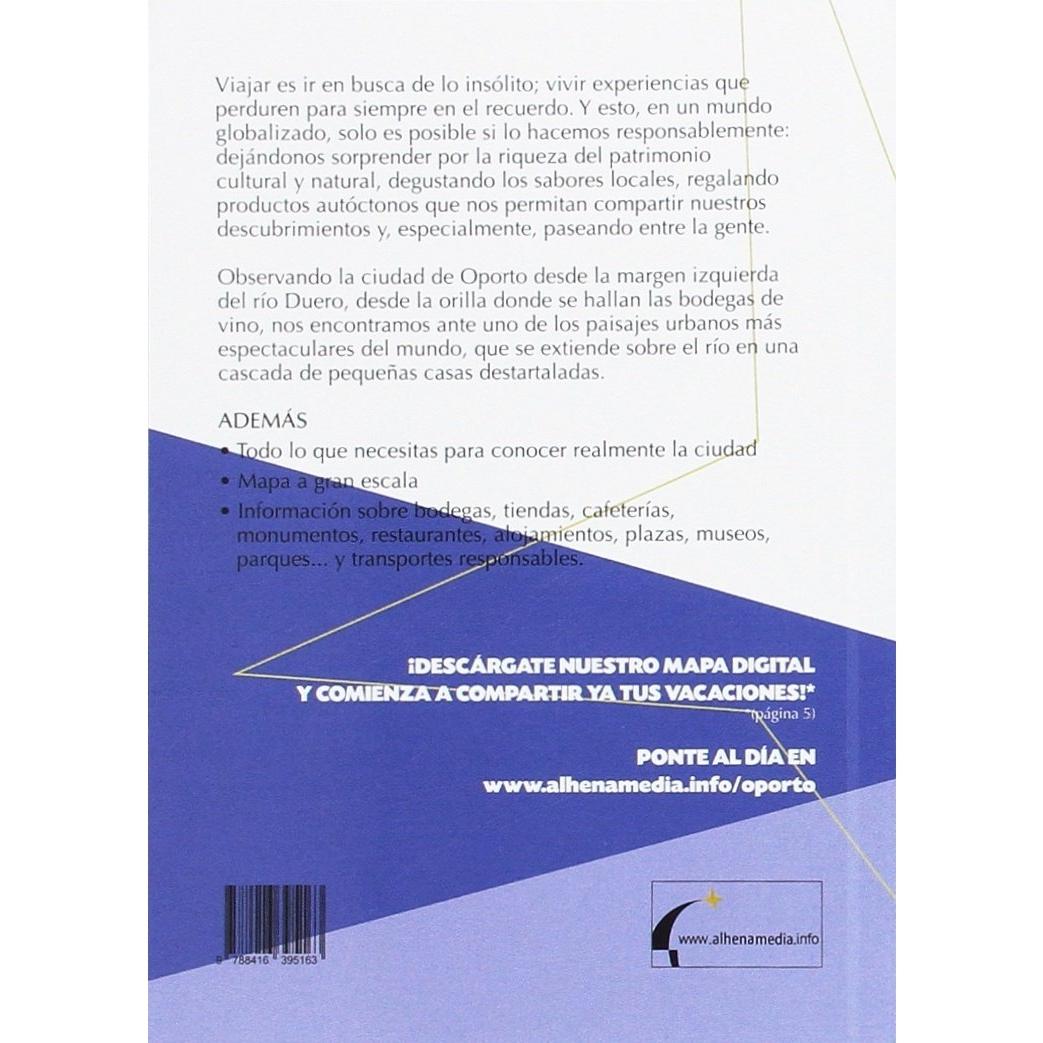 Viajar es ir en busca de lo insólito; vivir experiencias que perduren para siempre en el recuerdo. Y esto, en un mundo globalizado, solo es posible si lo hacemos responsablemente: dejándonos sorprender por la riqueza del patrimonio cultural y natural, degustando los sabores locales, regalando productos autóctonos que nos permitan compartir nuestros descubrimientos y, especialmente, paseando entre la gente.

Observando la ciudad de Oporto desde la margen izquierda del río Duero, desde la orilla donde se hallan las bodegas de vino, nos encontramos ante uno de los paisajes urbanos más espectaculares del mundo, que se extiende sobre el río en una cascada de pequeñas casas destartaladas.

ADEMÁS
• Todo lo que necesitas para conocer realmente la ciudad
• Mapa a gran escala
• Información sobre bodegas, tiendas, cafeterías, monumentos, restaurantes, alojamientos, plazas, museos, parques... y transportes responsables.

¡DESCÁRGATE NUESTRO MAPA DIGITAL Y COMIENZA A COMPARTIR YA TUS VACACIONES!*
*(página 5)

PONTE AL DÍA EN
www.alhenamedia.info/oporto

9 788416 395163

www.alhenamedia.info